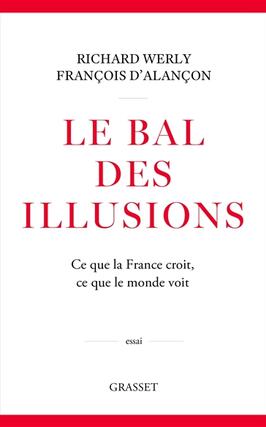 RICHARD WERLY
FRANÇOIS D'ALANÇON

LE BAL DES ILLUSIONS

Ce que la France croit, ce que le monde voit

essai

GRASSET